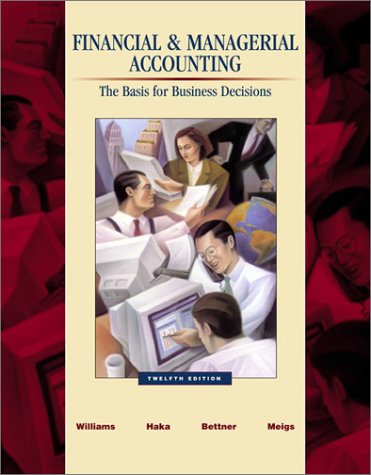 FINANCIAL & MANAGERIAL ACCOUNTING

The Basis for Business Decisions

TWELFTH EDITION

Williams Haka Bettner Meigs